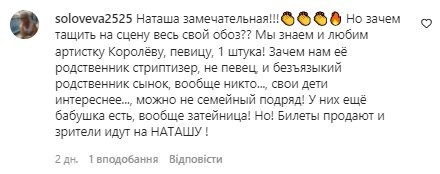 soloveva2525 Наташа замечательная!!!👏👏👏🔥 Но зачем тащить на сцену весь свой обоз?? Мы знаем и любим артистку Королёву, певицу, 1 штука! Зачем нам её родственник стриптизер, не певец, и безъязыкий родственник сынок, вообще никто..., свои дети интереснее..., можно не семейный подряд! У них ещё бабушка есть, вообще затейница! Но! Билеты продают и зрители идут на НАТАШУ !

2 дн. 1 вподобання Відповісти